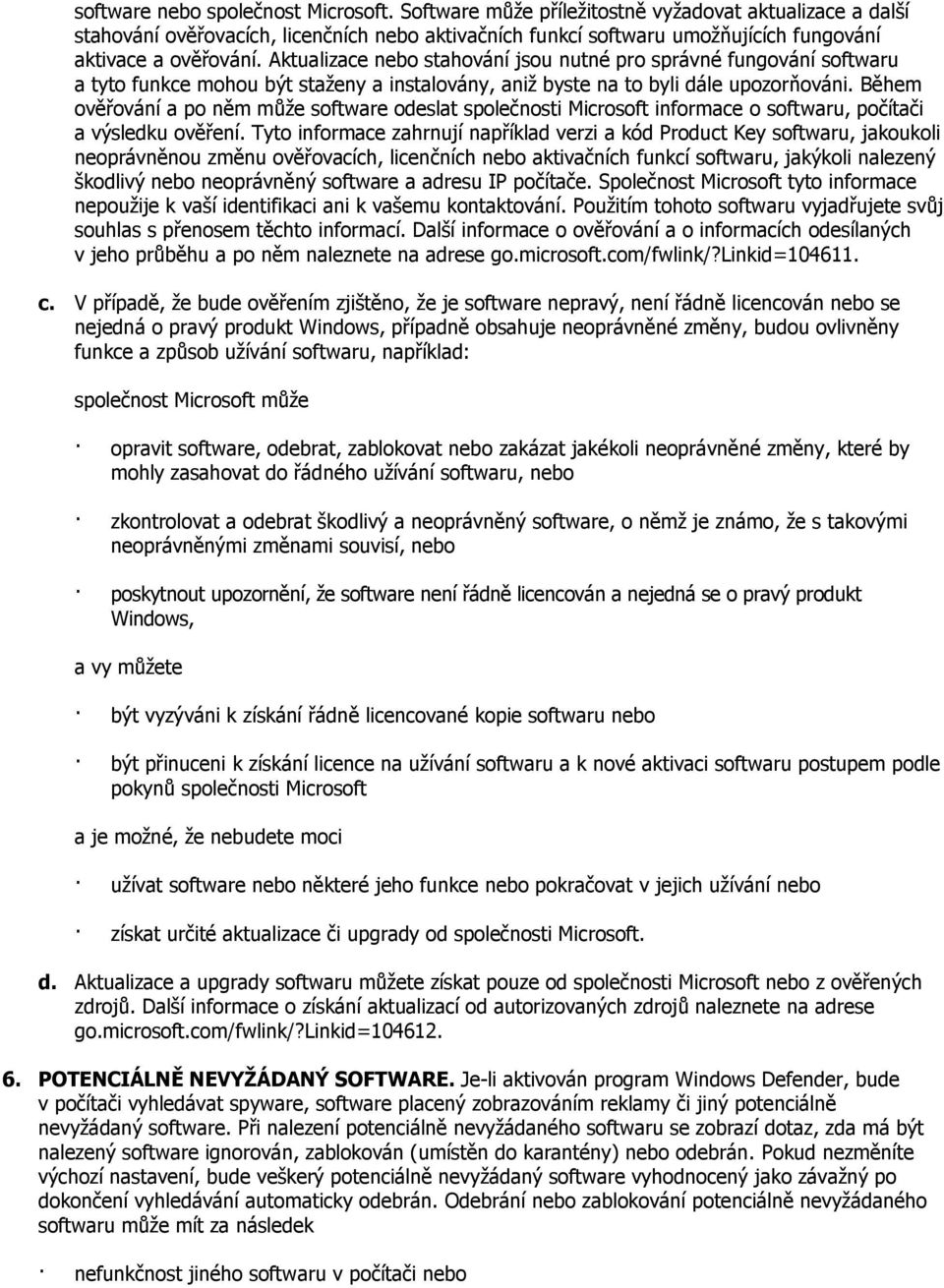 software nebo společnost Microsoft. Software může příležitostně vyžadovat aktualizace a další stahování ověřovacích, licenčních nebo aktivačních funkcí softwaru umožňujících fungování aktivace a ověřování. Aktualizace nebo stahování jsou nutné pro správné fungování softwaru a tyto funkce mohou být staženy a instalovány, aniž byste na to byli dále upozorňováni. Během ověřování a po něm může software odeslat společnosti Microsoft informace o softwaru, počítači a výsledku ověření. Tyto informace zahrnují například verzi a kód Product Key softwaru, jakoukoli neoprávněnou změnu ověřovacích, licenčních nebo aktivačních funkcí softwaru, jakýkoli nalezený škodlivý nebo neoprávněný software a adresu IP počítače. Společnost Microsoft tyto informace nepoužije k vaší identifikaci ani k vašemu kontaktování. Použitím tohoto softwaru vyjadřujete svůj souhlas s přenosem těchto informací. Další informace o ověřování a o informacích odesílaných v jeho průběhu a po něm naleznete na adrese go.microsoft.com/fwlink/?Linkid=104611.

c. V případě, že bude ověřením zjištěno, že je software nepravý, není řádně licencován nebo se nejedná o pravý produkt Windows, případně obsahuje neoprávněné změny, budou ovlivněny funkce a způsob užívání softwaru, například:

společnost Microsoft může

· opravit software, odebrat, zablokovat nebo zakázat jakékoli neoprávněné změny, které by mohly zasahovat do řádného užívání softwaru, nebo

· zkontrolovat a odebrat škodlivý a neoprávněný software, o němž je známo, že s takovými neoprávněnými změnami souvisí, nebo

· poskytnout upozornění, že software není řádně licencován a nejedná se o pravý produkt Windows,

a vy můžete

· být vyzýváni k získání řádně licencované kopie softwaru nebo

· být přinuceni k získání licence na užívání softwaru a k nové aktivaci softwaru postupem podle pokynů společnosti Microsoft

a je možné, že nebudete moci

· užívat software nebo některé jeho funkce nebo pokračovat v jejich užívání nebo

· získat určité aktualizace či upgrady od společnosti Microsoft.

d. Aktualizace a upgrady softwaru můžete získat pouze od společnosti Microsoft nebo z ověřených zdrojů. Další informace o získání aktualizací od autorizovaných zdrojů naleznete na adrese go.microsoft.com/fwlink/?Linkid=104612.

6. POTENCIÁLNĚ NEVYŽÁDANÝ SOFTWARE. Je-li aktivován program Windows Defender, bude v počítači vyhledávat spyware, software placený zobrazováním reklamy či jiný potenciálně nevyžádaný software. Při nalezení potenciálně nevyžádaného softwaru se zobrazí dotaz, zda má být nalezený software ignorován, zablokován (umístěn do karantény) nebo odebrán. Pokud nezměníte výchozí nastavení, bude veškerý potenciálně nevyžádaný software vyhodnocený jako závažný po dokončení vyhledávání automaticky odebrán. Odebrání nebo zablokování potenciálně nevyžádaného softwaru může mít za následek

· nefunkčnost jiného softwaru v počítači nebo